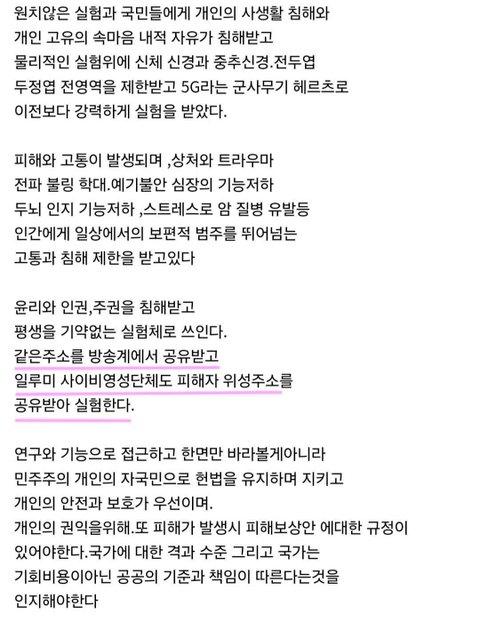 원치않은 실험과 국민들에게 개인의 사생활 침해와 개인 고유의 속마음 내적 자유가 침해받고 물리적인 실험위에 신체 신경과 중추신경.전두엽 두정엽 전영역을 제한받고 5G라는 군사무기 헤르츠로 이전보다 강력하게 실험을 받았다.

피해와 고통이 발생되며 ,상처와 트라우마 전파 불링 학대.예기불안 심장의 기능저하 두뇌 인지 기능저하 ,스트레스로 암 질병 유발등 인간에게 일상에서의 보편적 범주를 뛰어넘는 고통과 침해 제한을 받고있다

윤리와 인권,주권을 침해받고 평생을 기약없는 실험체로 쓰인다. 같은주소를 방송계에서 공유받고 일루미 사이비영성단체도 피해자 위성주소를 공유받아 실험한다.

연구와 기능으로 접근하고 한면만 바라볼게아니라 민주주의 개인의 자국민으로 헌법을 유지하며 지키고 개인의 안전과 보호가 우선이며. 개인의 권익을위해.또 피해가 발생시 피해보상안 에대한 규정이 있어야한다.국가에 대한 격과 수준 그리고 국가는 기회비용이아닌 공공의 기준과 책임이 따른다는것을 인지해야한다